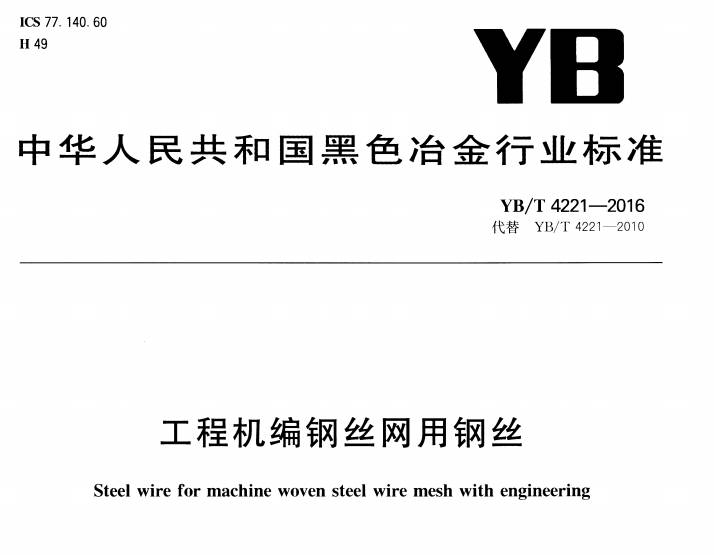 ICS 77. 140. 60
H 49

YB

中华人民共和国黑色冶金行业标准

YB/T 4221—2016
代替 YB/T 4221—2010

工程机编钢丝网用钢丝

Steel wire for machine woven steel wire mesh with engineering